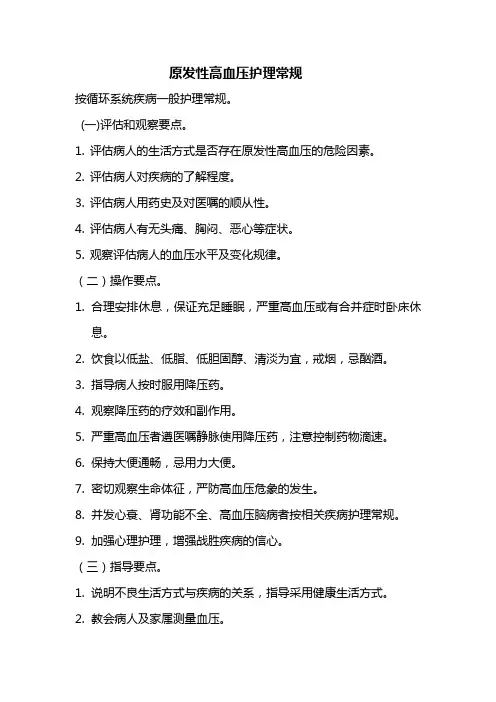 原发性高血压护理常规

按循环系统疾病一般护理常规。

(一)评估和观察要点。

1. 评估病人的生活方式是否存在原发性高血压的危险因素。

2. 评估病人对疾病的了解程度。

3. 评估病人用药史及对医嘱的顺从性。

4. 评估病人有无头痛、胸闷、恶心等症状。

5. 观察评估病人的血压水平及变化规律。

（二）操作要点。

1. 合理安排休息，保证充足睡眠，严重高血压或有合并症时卧床休息。

2. 饮食以低盐、低脂、低胆固醇、清淡为宜，戒烟，忌酗酒。

3. 指导病人按时服用降压药。

4. 观察降压药的疗效和副作用。

5. 严重高血压者遵医嘱静脉使用降压药，注意控制药物滴速。

6. 保持大便通畅，忌用力大便。

7. 密切观察生命体征，严防高血压危象的发生。

8. 并发心衰、肾功能不全、高血压脑病者按相关疾病护理常规。

9. 加强心理护理，增强战胜疾病的信心。

（三）指导要点。

1. 说明不良生活方式与疾病的关系，指导采用健康生活方式。

2. 教会病人及家属测量血压。